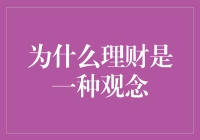 为什么理财是一种观念